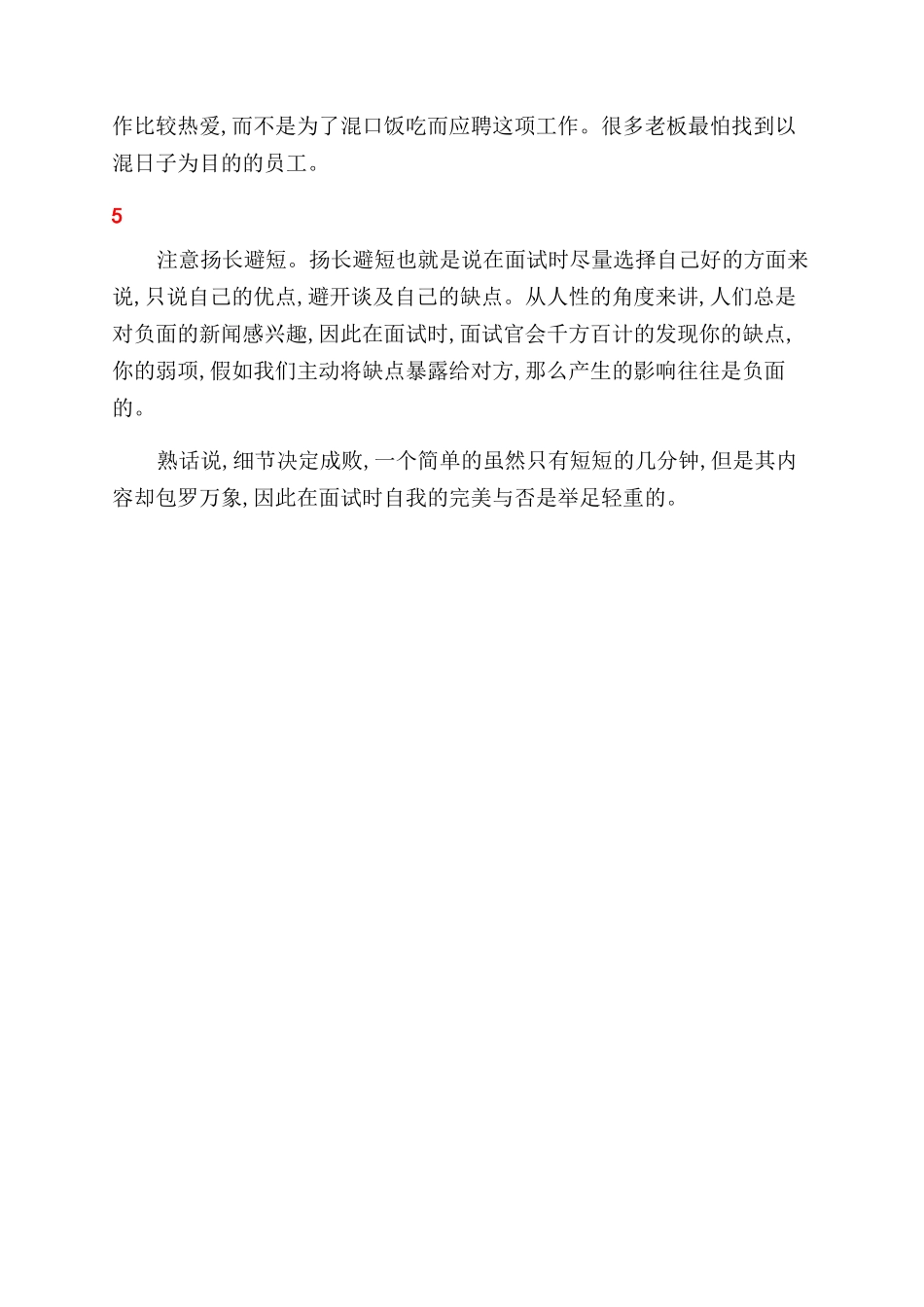 作比较热爱,而不是为了混口饭吃而应聘这项工作。很多老板最怕找到以混日子为目的的员工。

5

注意扬长避短。扬长避短也就是说在面试时尽量选择自己好的方面来说,只说自己的优点,避开谈及自己的缺点。从人性的角度来讲,人们总是对负面的新闻感兴趣,因此在面试时,面试官会千方百计的发现你的缺点,你的弱项,假如我们主动将缺点暴露给对方,那么产生的影响往往是负面的。

熟话说,细节决定成败,一个简单的虽然只有短短的几分钟,但是其内容却包罗万象,因此在面试时自我的完美与否是举足轻重的。